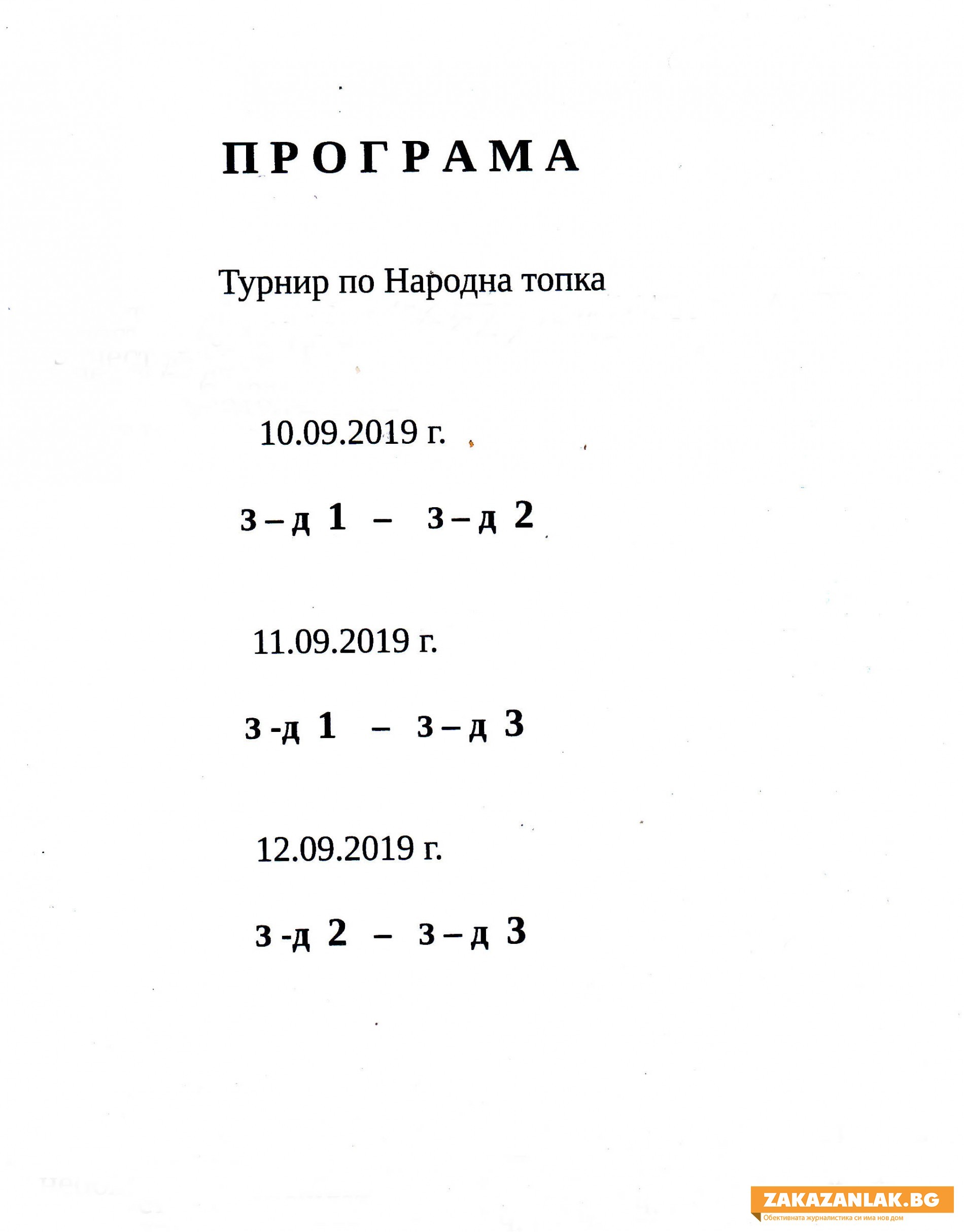 ПРОГРАМА

Турнир по Народна топка

10.09.2019 г.

з – д 1 – з – д 2

11.09.2019 г.

з -д 1 – з – д 3

12.09.2019 г.

з -д 2 – з – д 3

ZAKAZANLAK.BG
Обективната журналистика си има нов дом